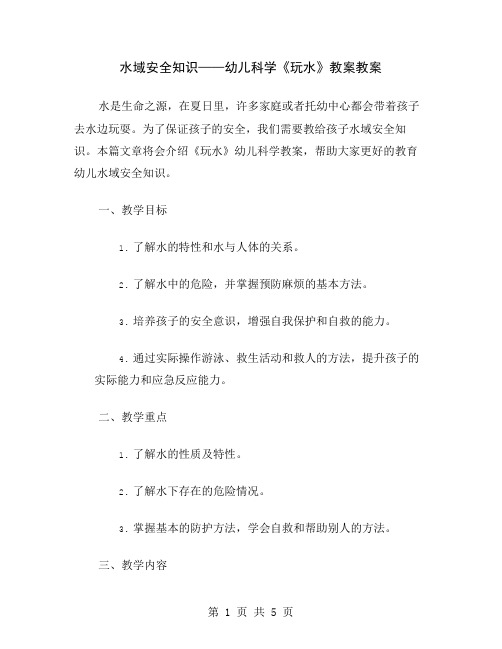 水域安全知识——幼儿科学《玩水》教案教案

水是生命之源，在夏日里，许多家庭或者托幼中心都会带着孩子去水边玩耍。为了保证孩子的安全，我们需要教给孩子水域安全知识。本篇文章将会介绍《玩水》幼儿科学教案，帮助大家更好的教育幼儿水域安全知识。

一、教学目标

1. 了解水的特性和水与人体的关系。

2. 了解水中的危险，并掌握预防麻烦的基本方法。

3. 培养孩子的安全意识，增强自我保护和自救的能力。

4. 通过实际操作游泳、救生活动和救人的方法，提升孩子的实际能力和应急反应能力。

二、教学重点

1. 了解水的性质及特性。

2. 了解水下存在的危险情况。

3. 掌握基本的防护方法，学会自救和帮助别人的方法。

三、教学内容

第 1 页 共 5 页